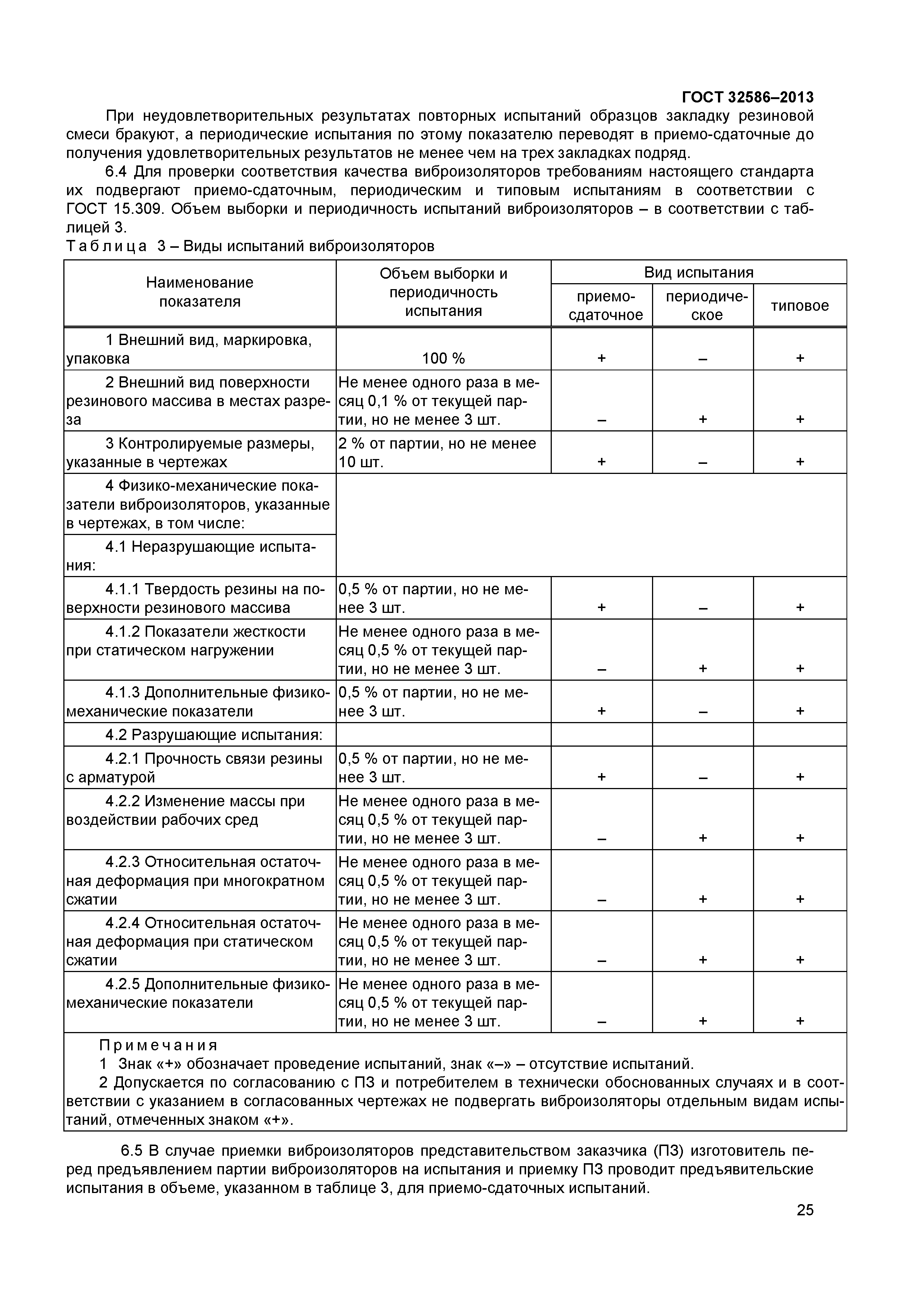 ГОСТ 32586–2013

При неудовлетворительных результатах повторных испытаний образцов закладку резиновой смеси бракуют, а периодические испытания по этому показателю переводят в приемо-сдаточные до получения удовлетворительных результатов не менее чем на трех закладках подряд.

6.4 Для проверки соответствия качества виброизоляторов требованиям настоящего стандарта их подвергают приемо-сдаточным, периодическим и типовым испытаниям в соответствии с ГОСТ 15.309. Объем выборки и периодичность испытаний виброизоляторов – в соответствии с таблицей 3.

Таблица 3 – Виды испытаний виброизоляторов

| Наименование показателя | Объем выборки и периодичность испытания | Вид испытания: приемо-сдаточное | Вид испытания: периодическое | Вид испытания: типовое |
|---|---|---|---|---|
| 1 Внешний вид, маркировка, упаковка | 100 % | + | – | + |
| 2 Внешний вид поверхности резинового массива в местах разреза | Не менее одного раза в месяц 0,1 % от текущей партии, но не менее 3 шт. | – | + | + |
| 3 Контролируемые размеры, указанные в чертежах | 2 % от партии, но не менее 10 шт. | + | – | + |
| 4 Физико-механические показатели виброизоляторов, указанные в чертежах, в том числе: | | | | |
| 4.1 Неразрушающие испытания: | | | | |
| 4.1.1 Твердость резины на поверхности резинового массива | 0,5 % от партии, но не менее 3 шт. | + | – | + |
| 4.1.2 Показатели жесткости при статическом нагружении | Не менее одного раза в месяц 0,5 % от текущей партии, но не менее 3 шт. | – | + | + |
| 4.1.3 Дополнительные физико-механические показатели | 0,5 % от партии, но не менее 3 шт. | + | – | + |
| 4.2 Разрушающие испытания: | | | | |
| 4.2.1 Прочность связи резины с арматурой | 0,5 % от партии, но не менее 3 шт. | + | – | + |
| 4.2.2 Изменение массы при воздействии рабочих сред | Не менее одного раза в месяц 0,5 % от текущей партии, но не менее 3 шт. | – | + | + |
| 4.2.3 Относительная остаточная деформация при многократном сжатии | Не менее одного раза в месяц 0,5 % от текущей партии, но не менее 3 шт. | – | + | + |
| 4.2.4 Относительная остаточная деформация при статическом сжатии | Не менее одного раза в месяц 0,5 % от текущей партии, но не менее 3 шт. | – | + | + |
| 4.2.5 Дополнительные физико-механические показатели | Не менее одного раза в месяц 0,5 % от текущей партии, но не менее 3 шт. | – | + | + |

Примечания
1 Знак «+» обозначает проведение испытаний, знак «–» – отсутствие испытаний.
2 Допускается по согласованию с ПЗ и потребителем в технически обоснованных случаях и в соответствии с указанием в согласованных чертежах не подвергать виброизоляторы отдельным видам испытаний, отмеченных знаком «+».

6.5 В случае приемки виброизоляторов представительством заказчика (ПЗ) изготовитель перед предъявлением партии виброизоляторов на испытания и приемку ПЗ проводит предъявительские испытания в объеме, указанном в таблице 3, для приемо-сдаточных испытаний.

25